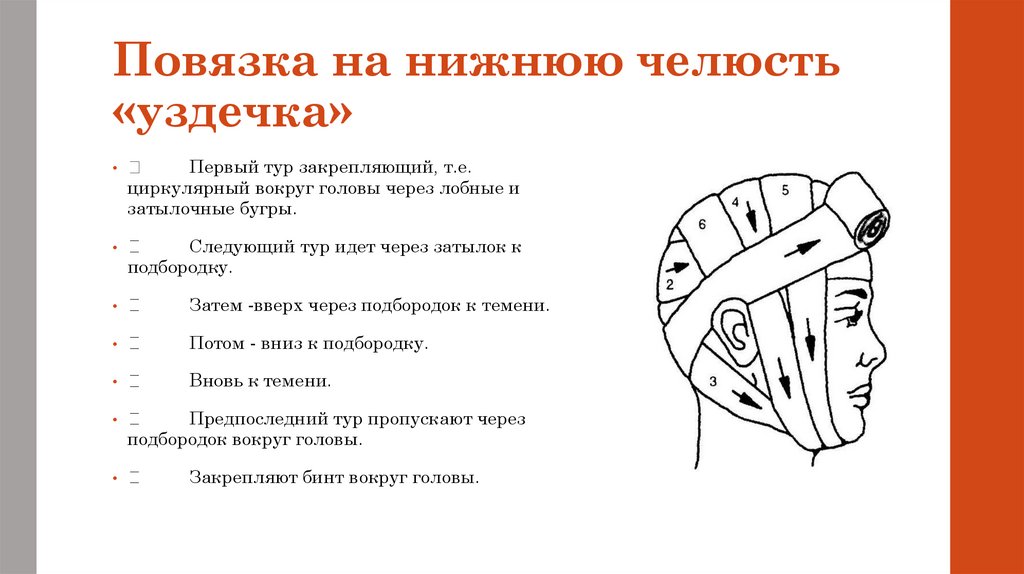 Повязка на нижнюю челюсть «уздечка»

•  Первый тур закрепляющий, т.е. циркулярный вокруг головы через лобные и затылочные бугры.

•  Следующий тур идет через затылок к подбородку.

•  Затем -вверх через подбородок к темени.

•  Потом - вниз к подбородку.

•  Вновь к темени.

•  Предпоследний тур пропускают через подбородок вокруг головы.

•  Закрепляют бинт вокруг головы.

6
4
5
2
3